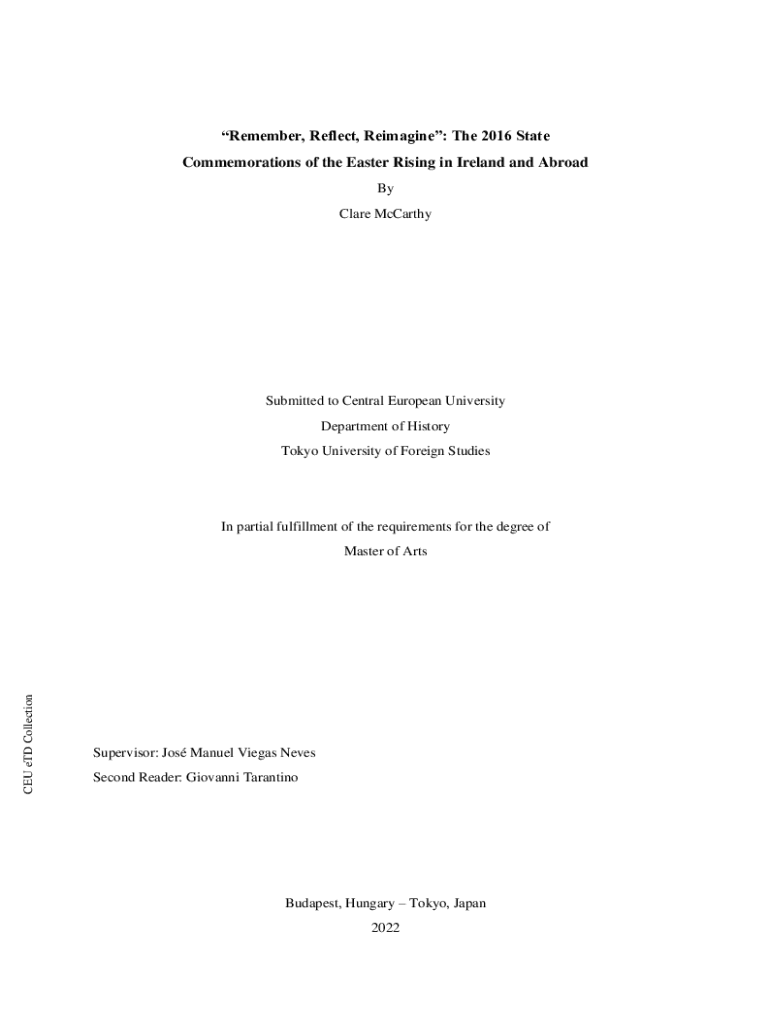 “Remember, Reflect, Reimagine”: The 2016 State Commemorations of the Easter Rising in Ireland and Abroad

By

Clare McCarthy

Submitted to Central European University

Department of History

Tokyo University of Foreign Studies

In partial fulfillment of the requirements for the degree of

Master of Arts

CEU eTD Collection

Supervisor: José Manuel Viegas Neves

Second Reader: Giovanni Tarantino

Budapest, Hungary – Tokyo, Japan

2022